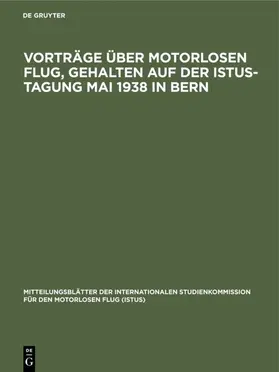 DE GRUYTER

VORTRÄGE ÜBER MOTORLOSEN FLUG, GEHALTEN AUF DER ISTUS-TAGUNG MAI 1938 IN BERN

MITTEILUNGSBLÄTTER DER INTERNATIONALEN STUDIENKOMMISSION FÜR DEN MOTORLOSEN FLUG (ISTUS)

DE G